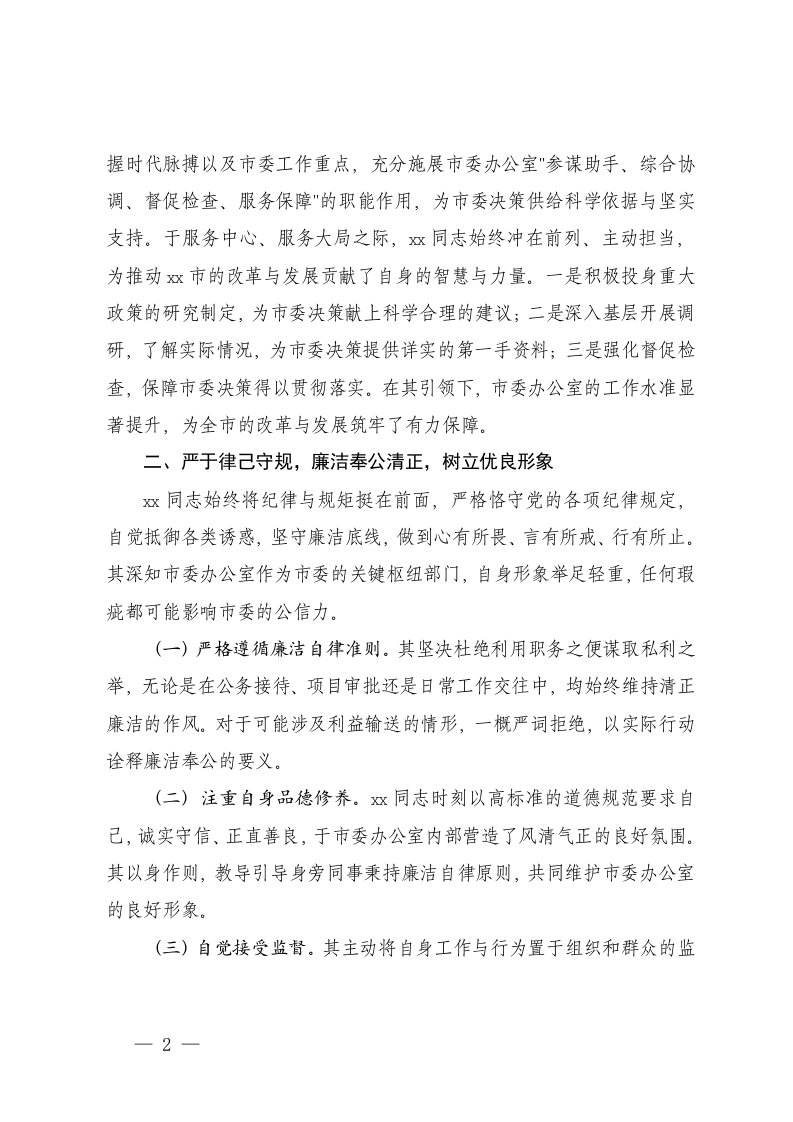 握时代脉搏以及市委工作重点，充分施展市委办公室"参谋助手、综合协调、督促检查、服务保障"的职能作用，为市委决策供给科学依据与坚实支持。于服务中心、服务大局之际，xx 同志始终冲在前列、主动担当，为推动 xx 市的改革与发展贡献了自身的智慧与力量。一是积极投身重大政策的研究制定，为市委决策献上科学合理的建议；二是深入基层开展调研，了解实际情况，为市委决策提供详实的第一手资料；三是强化督促检查，保障市委决策得以贯彻落实。在其引领下，市委办公室的工作水准显著提升，为全市的改革与发展筑牢了有力保障。

二、严于律己守规，廉洁奉公清正，树立优良形象

xx 同志始终将纪律与规矩挺在前面，严格恪守党的各项纪律规定，自觉抵御各类诱惑，坚守廉洁底线，做到心有所畏、言有所戒、行有所止。其深知市委办公室作为市委的关键枢纽部门，自身形象举足轻重，任何瑕疵都可能影响市委的公信力。

（一）严格遵循廉洁自律准则。其坚决杜绝利用职务之便谋取私利之举，无论是在公务接待、项目审批还是日常工作交往中，均始终维持清正廉洁的作风。对于可能涉及利益输送的情形，一概严词拒绝，以实际行动诠释廉洁奉公的要义。

（二）注重自身品德修养。xx 同志时刻以高标准的道德规范要求自己，诚实守信、正直善良，于市委办公室内部营造了风清气正的良好氛围。其以身作则，教导引导身旁同事秉持廉洁自律原则，共同维护市委办公室的良好形象。

（三）自觉接受监督。其主动将自身工作与行为置于组织和群众的监

— 2 —